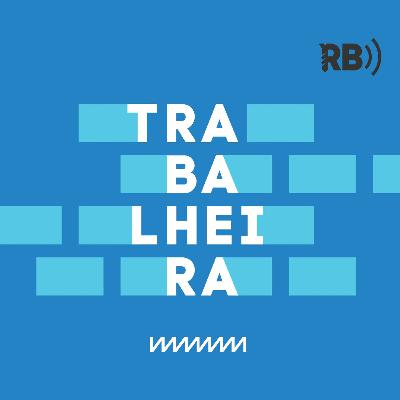 RB

TRA
BA
LHEI
RA